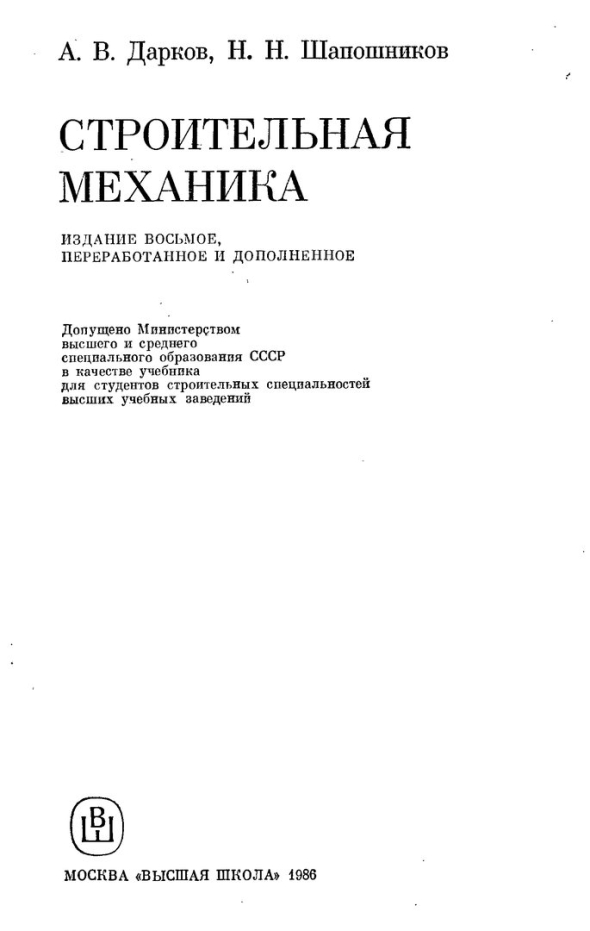 А. В. Дарков, Н. Н. Шапошников

СТРОИТЕЛЬНАЯ МЕХАНИКА

ИЗДАНИЕ ВОСЬМОЕ, ПЕРЕРАБОТАННОЕ И ДОПОЛНЕННОЕ

Допущено Министерством высшего и среднего специального образования СССР в качестве учебника для студентов строительных специальностей высших учебных заведений

ВШ

МОСКВА «ВЫСШАЯ ШКОЛА» 1986